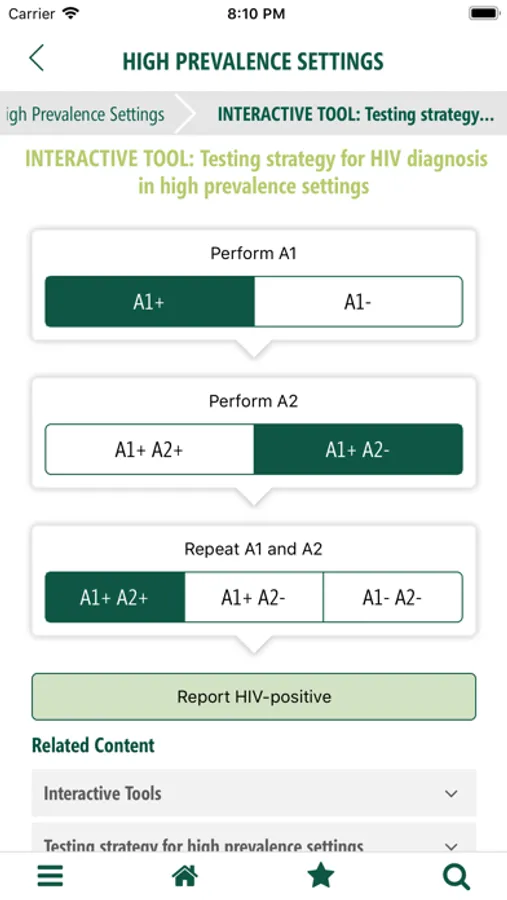 Carrier 8:10 PM

HIGH PREVALENCE SETTINGS

igh Prevalence Settings INTERACTIVE TOOL: Testing strategy...

INTERACTIVE TOOL: Testing strategy for HIV diagnosis in high prevalence settings

Perform A1

A1+ A1-

Perform A2

A1+ A2+ A1+ A2-

Repeat A1 and A2

A1+ A2+ A1+ A2- A1- A2-

Report HIV-positive

Related Content

Interactive Tools

Testing strategy for high prevalence settings